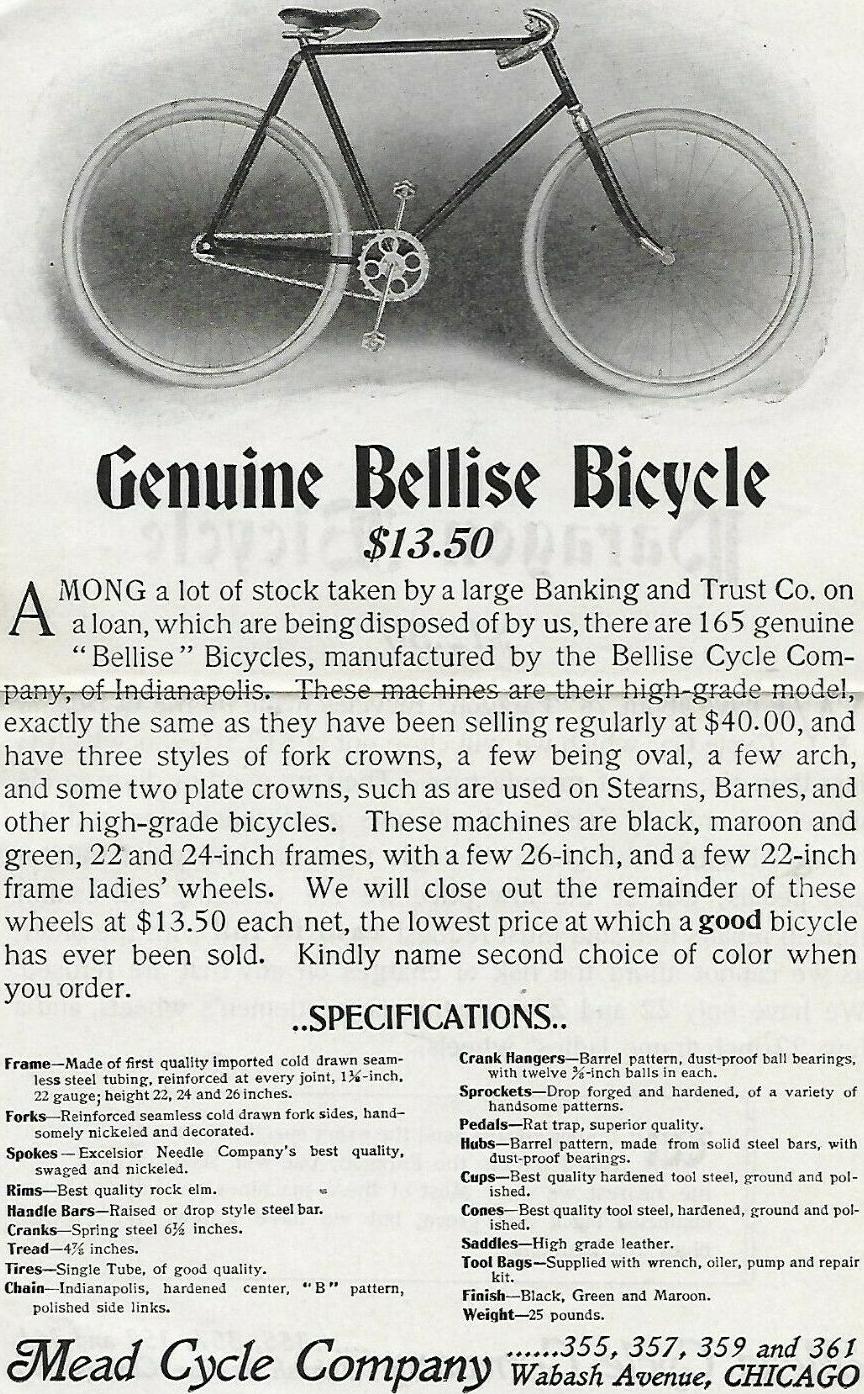 Genuine Bellise Bicycle

$13.50

AMONG a lot of stock taken by a large Banking and Trust Co. on a loan, which are being disposed of by us, there are 165 genuine "Bellise" Bicycles, manufactured by the Bellise Cycle Company, of Indianapolis. These machines are their high-grade model, exactly the same as they have been selling regularly at $40.00, and have three styles of fork crowns, a few being oval, a few arch, and some two plate crowns, such as are used on Stearns, Barnes, and other high-grade bicycles. These machines are black, maroon and green, 22 and 24-inch frames, with a few 26-inch, and a few 22-inch frame ladies' wheels. We will close out the remainder of these wheels at $13.50 each net, the lowest price at which a good bicycle has ever been sold. Kindly name second choice of color when you order.

..SPECIFICATIONS..

Frame—Made of first quality imported cold drawn seamless steel tubing, reinforced at every joint, $1\frac{1}{8}$-inch, 22 gauge; height 22, 24 and 26 inches.

Forks—Reinforced seamless cold drawn fork sides, handsomely nickeled and decorated.

Spokes—Excelsior Needle Company's best quality, swaged and nickeled.

Rims—Best quality rock elm.

Handle Bars—Raised or drop style steel bar.

Cranks—Spring steel $6\frac{1}{2}$ inches.

Tread—$4\frac{7}{8}$ inches.

Tires—Single Tube, of good quality.

Chain—Indianapolis, hardened center, "B" pattern, polished side links.

Crank Hangers—Barrel pattern, dust-proof ball bearings, with twelve $\frac{3}{8}$-inch balls in each.

Sprockets—Drop forged and hardened, of a variety of handsome patterns.

Pedals—Rat trap, superior quality.

Hubs—Barrel pattern, made from solid steel bars, with dust-proof bearings.

Cups—Best quality hardened tool steel, ground and polished.

Cones—Best quality tool steel, hardened, ground and polished.

Saddles—High grade leather.

Tool Bags—Supplied with wrench, oiler, pump and repair kit.

Finish—Black, Green and Maroon.

Weight—25 pounds.

Mead Cycle Company ......355, 357, 359 and 361 Wabash Avenue, CHICAGO